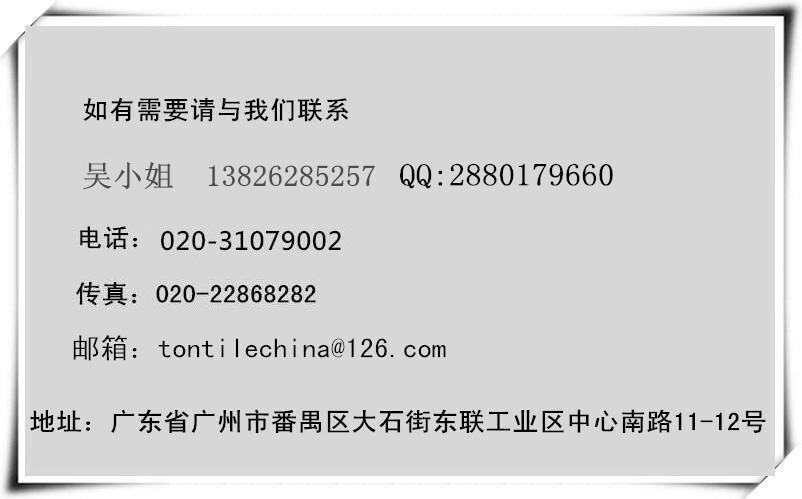 如有需要请与我们联系

吴小姐 13826285257 QQ:2880179660

电话：020-31079002

传真：020-22868282

邮箱：tontilechina@126.com

地址：广东省广州市番禺区大石街东联工业区中心南路11-12号